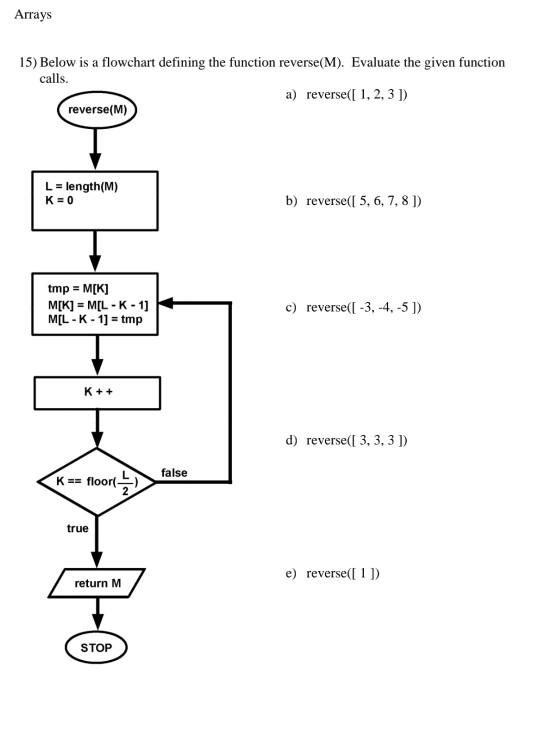 Arrays

15) Below is a flowchart defining the function reverse(M). Evaluate the given function calls.

reverse(M)

L = length(M)
K = 0

tmp = M[K]
M[K] = M[L - K - 1]
M[L - K - 1] = tmp

K + +

K == floor($\frac{L}{2}$)

false

true

return M

STOP

a) reverse([ 1, 2, 3 ])

b) reverse([ 5, 6, 7, 8 ])

c) reverse([ -3, -4, -5 ])

d) reverse([ 3, 3, 3 ])

e) reverse([ 1 ])